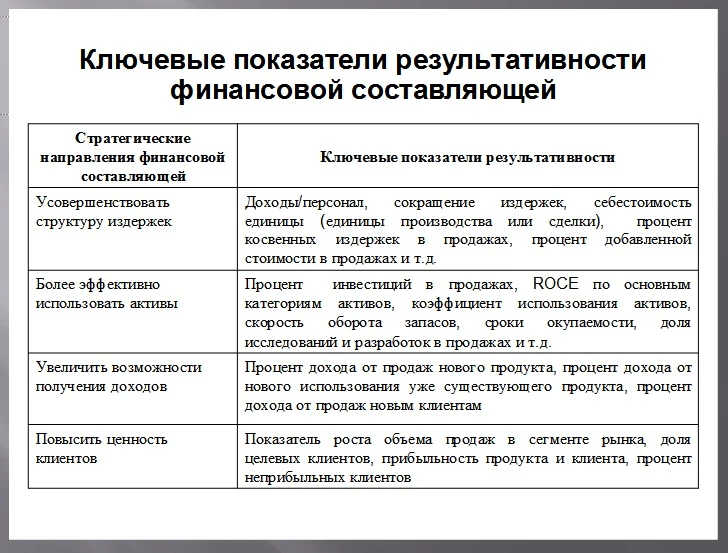 Ключевые показатели результативности финансовой составляющей

| Стратегические направления финансовой составляющей | Ключевые показатели результативности |
|---|---|
| Усовершенствовать структуру издержек | Доходы/персонал, сокращение издержек, себестоимость единицы (единицы производства или сделки), процент косвенных издержек в продажах, процент добавленной стоимости в продажах и т.д. |
| Более эффективно использовать активы | Процент инвестиций в продажах, ROCE по основным категориям активов, коэффициент использования активов, скорость оборота запасов, сроки окупаемости, доля исследований и разработок в продажах и т.д. |
| Увеличить возможности получения доходов | Процент дохода от продаж нового продукта, процент дохода от нового использования уже существующего продукта, процент дохода от продаж новым клиентам |
| Повысить ценность клиентов | Показатель роста объема продаж в сегменте рынка, доля целевых клиентов, прибыльность продукта и клиента, процент неприбыльных клиентов |